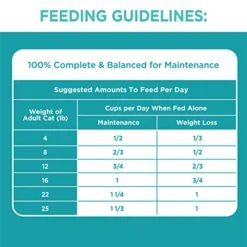 FEEDING GUIDELINES:

100% Complete & Balanced for Maintenance

Suggested Amounts To Feed Per Day

| Weight of Adult Cat (lb) | Cups per Day When Fed Alone: Maintenance | Cups per Day When Fed Alone: Weight Loss |
|---|---|---|
| 4 | 1/2 | 1/3 |
| 8 | 2/3 | 1/2 |
| 12 | 3/4 | 2/3 |
| 16 | 1 | 3/4 |
| 22 | 1 1/4 | 1 |
| 25 | 1 1/3 | 1 |